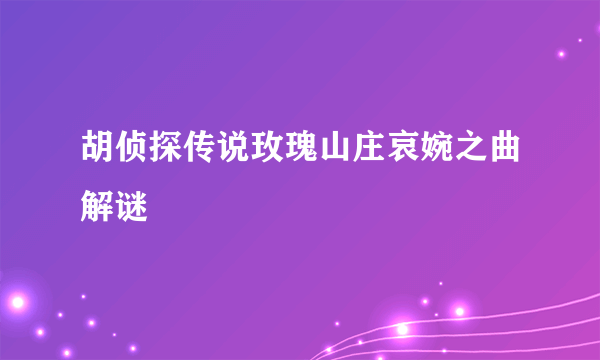 胡侦探传说玫瑰山庄哀婉之曲解谜